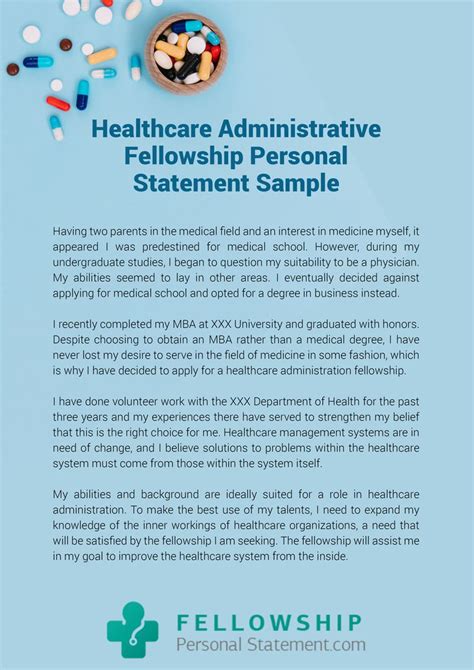 Healthcare Administrative Fellowship Personal Statement Sample

Having two parents in the medical field and an interest in medicine myself, it appeared I was predestined for medical school. However, during my undergraduate studies, I began to question my suitability to be a physician. My abilities seemed to lay in other areas. I eventually decided against applying for medical school and opted for a degree in business instead.

I recently completed my MBA at XXX University and graduated with honors. Despite choosing to obtain an MBA rather than a medical degree, I have never lost my desire to serve in the field of medicine in some fashion, which is why I have decided to apply for a healthcare administration fellowship.

I have done volunteer work with the XXX Department of Health for the past three years and my experiences there have served to strengthen my belief that this is the right choice for me. Healthcare management systems are in need of change, and I believe solutions to problems within the healthcare system must come from those within the system itself.

My abilities and background are ideally suited for a role in healthcare administration. To make the best use of my talents, I need to expand my knowledge of the inner workings of healthcare organizations, a need that will be satisfied by the fellowship I am seeking. The fellowship will assist me in my goal to improve the healthcare system from the inside.

FELLOWSHIP
Personal Statement.com